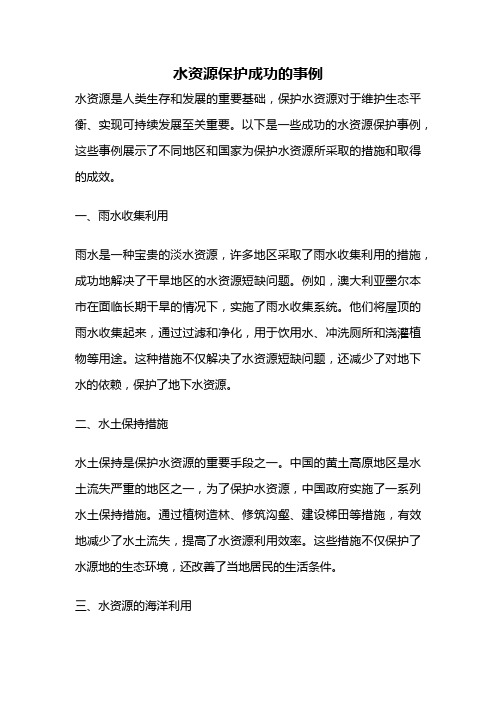 水资源保护成功的事例

水资源是人类生存和发展的重要基础，保护水资源对于维护生态平衡、实现可持续发展至关重要。以下是一些成功的水资源保护事例，这些事例展示了不同地区和国家为保护水资源所采取的措施和取得的成效。

一、雨水收集利用

雨水是一种宝贵的淡水资源，许多地区采取了雨水收集利用的措施，成功地解决了干旱地区的水资源短缺问题。例如，澳大利亚墨尔本市在面临长期干旱的情况下，实施了雨水收集系统。他们将屋顶的雨水收集起来，通过过滤和净化，用于饮用水、冲洗厕所和浇灌植物等用途。这种措施不仅解决了水资源短缺问题，还减少了对地下水的依赖，保护了地下水资源。

二、水土保持措施

水土保持是保护水资源的重要手段之一。中国的黄土高原地区是水土流失严重的地区之一，为了保护水资源，中国政府实施了一系列水土保持措施。通过植树造林、修筑沟壑、建设梯田等措施，有效地减少了水土流失，提高了水资源利用效率。这些措施不仅保护了水源地的生态环境，还改善了当地居民的生活条件。

三、水资源的海洋利用